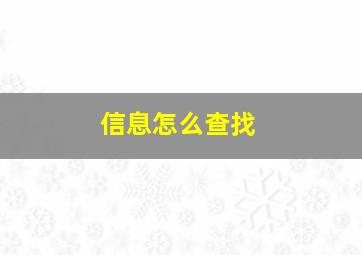 信息怎么查找